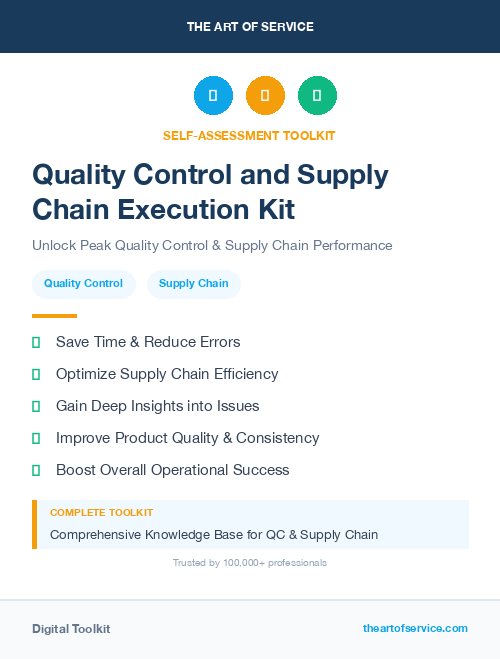 THE ART OF SERVICE

SELF-ASSESSMENT TOOLKIT

Quality Control and Supply Chain Execution Kit

Unlock Peak Quality Control & Supply Chain Performance

Quality Control

Supply Chain

Save Time & Reduce Errors

Optimize Supply Chain Efficiency

Gain Deep Insights into Issues

Improve Product Quality & Consistency

Boost Overall Operational Success

COMPLETE TOOLKIT

Comprehensive Knowledge Base for QC & Supply Chain

Trusted by 100,000+ professionals

Digital Toolkit

theartofservice.com